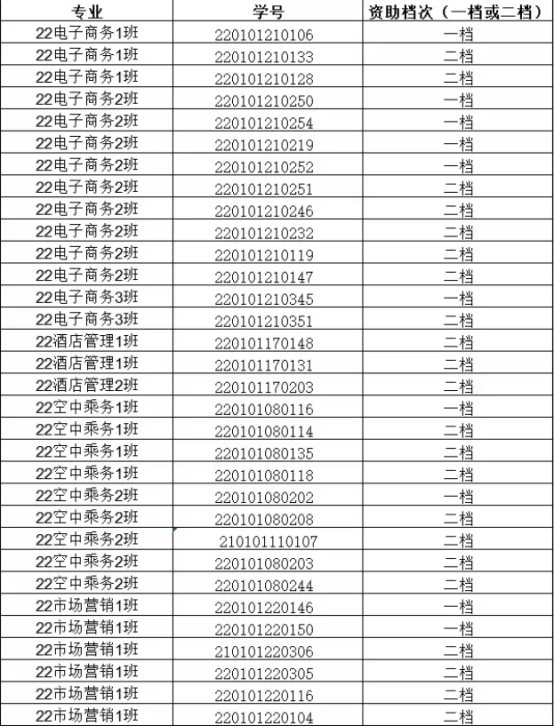 | 专业 | 学号 | 资助档次（一档或二档） |
|---|---|---|
| 22电子商务1班 | 220101210106 | 一档 |
| 22电子商务1班 | 220101210133 | 二档 |
| 22电子商务1班 | 220101210128 | 二档 |
| 22电子商务2班 | 220101210250 | 一档 |
| 22电子商务2班 | 220101210254 | 一档 |
| 22电子商务2班 | 220101210219 | 一档 |
| 22电子商务2班 | 220101210252 | 一档 |
| 22电子商务2班 | 220101210251 | 二档 |
| 22电子商务2班 | 220101210246 | 二档 |
| 22电子商务2班 | 220101210232 | 二档 |
| 22电子商务2班 | 220101210119 | 二档 |
| 22电子商务2班 | 220101210147 | 二档 |
| 22电子商务3班 | 220101210345 | 一档 |
| 22电子商务3班 | 220101210351 | 二档 |
| 22酒店管理1班 | 220101170148 | 二档 |
| 22酒店管理1班 | 220101170131 | 二档 |
| 22酒店管理2班 | 220101170203 | 二档 |
| 22空中乘务1班 | 220101080116 | 一档 |
| 22空中乘务1班 | 220101080114 | 二档 |
| 22空中乘务1班 | 220101080135 | 二档 |
| 22空中乘务1班 | 220101080118 | 二档 |
| 22空中乘务2班 | 220101080202 | 一档 |
| 22空中乘务2班 | 220101080208 | 二档 |
| 22空中乘务2班 | 210101110107 | 二档 |
| 22空中乘务2班 | 220101080203 | 二档 |
| 22空中乘务2班 | 220101080244 | 二档 |
| 22市场营销1班 | 220101220146 | 一档 |
| 22市场营销1班 | 220101220150 | 一档 |
| 22市场营销1班 | 210101220306 | 二档 |
| 22市场营销1班 | 220101220305 | 二档 |
| 22市场营销1班 | 220101220116 | 二档 |
| 22市场营销1班 | 220101220104 | 二档 |